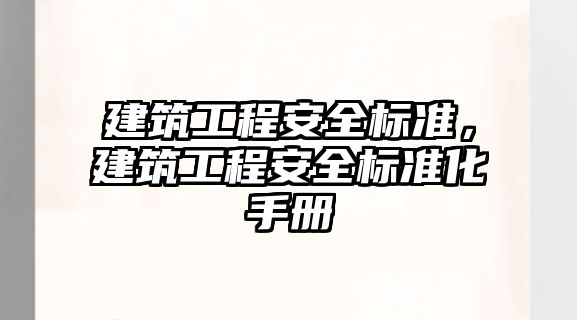 建筑工程安全标准，建筑工程安全标准化手册